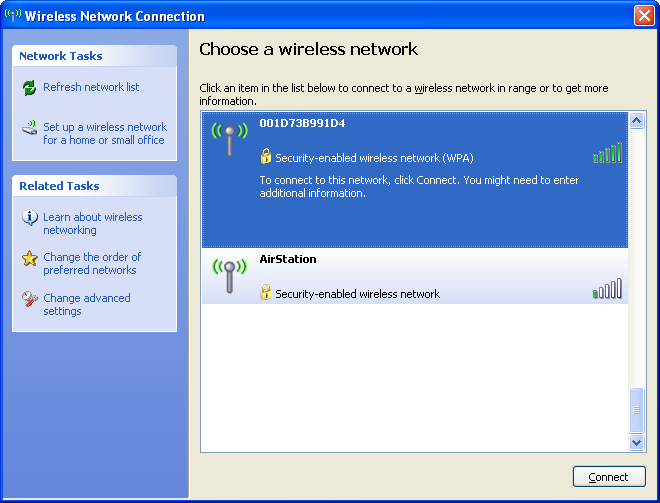 Wireless Network Connection

Network Tasks

Refresh network list

Set up a wireless network for a home or small office

Related Tasks

Learn about wireless networking

Change the order of preferred networks

Change advanced settings

Choose a wireless network

Click an item in the list below to connect to a wireless network in range or to get more information.

001D73B991D4

Security-enabled wireless network (WPA)

To connect to this network, click Connect. You might need to enter additional information.

AirStation

Security-enabled wireless network

Connect